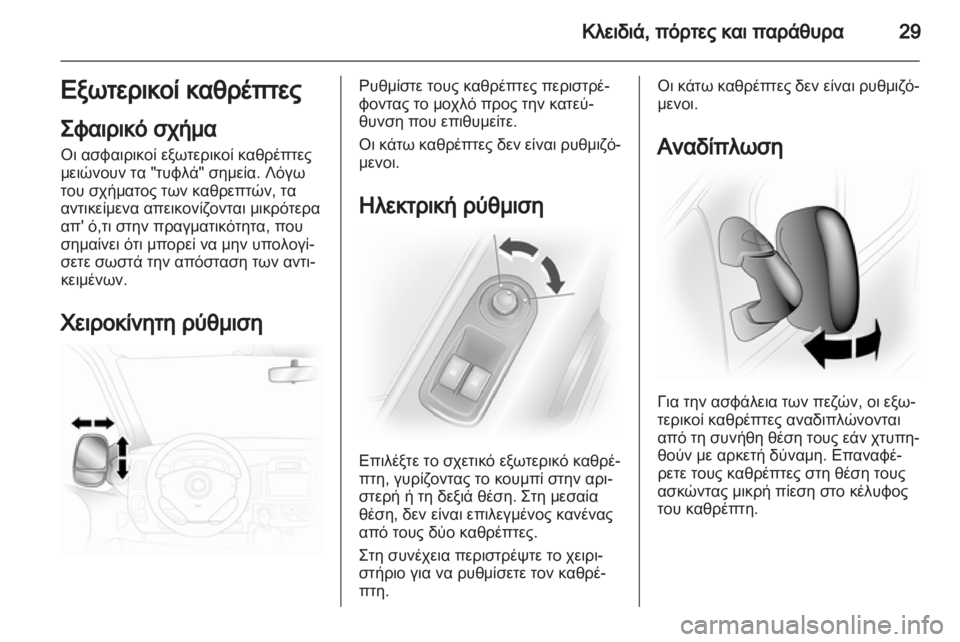 Κλειδιά, πόρτες και παράθυρα 29

Εξωτερικοί καθρέπτες

Σφαιρικό σχήμα

Οι ασφαιρικοί εξωτερικοί καθρέπτες μειώνουν τα "τυφλά" σημεία. Λόγω του σχήματος των καθρεπτών, τα αντικείμενα απεικονίζονται μικρότερα απ' ό,τι στην πραγματικότητα, που σημαίνει ότι μπορεί να μην υπολογίσετε σωστά την απόσταση των αντικειμένων.

Χειροκίνητη ρύθμιση

Ρυθμίστε τους καθρέπτες περιστρέφοντας το μοχλό προς την κατεύθυνση που επιθυμείτε.

Οι κάτω καθρέπτες δεν είναι ρυθμιζόμενοι.

Ηλεκτρική ρύθμιση

Επιλέξτε το σχετικό εξωτερικό καθρέπτη, γυρίζοντας το κουμπί στην αριστερή ή τη δεξιά θέση. Στη μεσαία θέση, δεν είναι επιλεγμένος κανένας από τους δύο καθρέπτες.

Στη συνέχεια περιστρέψτε το χειριστήριο για να ρυθμίσετε τον καθρέπτη.

Οι κάτω καθρέπτες δεν είναι ρυθμιζόμενοι.

Αναδίπλωση

Για την ασφάλεια των πεζών, οι εξωτερικοί καθρέπτες αναδιπλώνονται από τη συνήθη θέση τους εάν χτυπηθούν με αρκετή δύναμη. Επαναφέρετε τους καθρέπτες στη θέση τους ασκώντας μικρή πίεση στο κέλυφος του καθρέπτη.

carmanualsonline.info